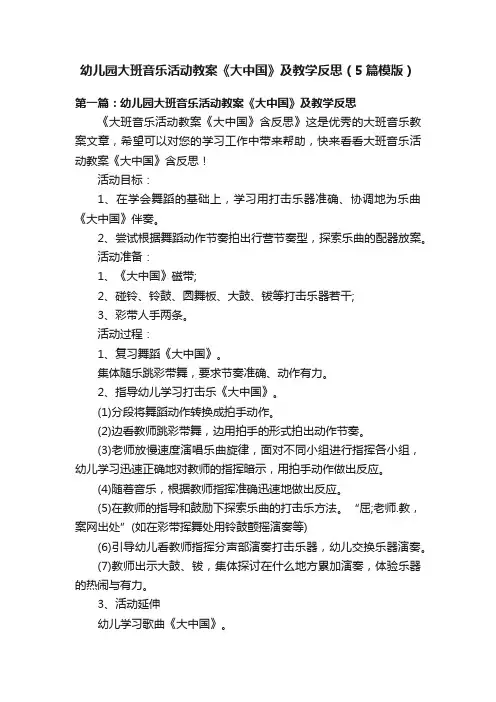 幼儿园大班音乐活动教案《大中国》及教学反思（5篇模版）

第一篇：幼儿园大班音乐活动教案《大中国》及教学反思

《大班音乐活动教案《大中国》含反思》这是优秀的大班音乐教案文章，希望可以对您的学习工作中带来帮助，快来看看大班音乐活动教案《大中国》含反思！

活动目标：

1、在学会舞蹈的基础上，学习用打击乐器准确、协调地为乐曲《大中国》伴奏。

2、尝试根据舞蹈动作节奏拍出行营节奏型，探索乐曲的配器放案。

活动准备：

1、《大中国》磁带；

2、碰铃、铃鼓、圆舞板、大鼓、钹等打击乐器若干；

3、彩带人手两条。

活动过程：

1、复习舞蹈《大中国》。

集体随乐跳彩带舞，要求节奏准确、动作有力。

2、指导幼儿学习打击乐《大中国》。

(1)分段将舞蹈动作转换成拍手动作。

(2)边看教师跳彩带舞，边用拍手的形式拍出动作节奏。

(3)老师放慢速度演唱乐曲旋律，面对不同小组进行指挥各小组，幼儿学习迅速正确地对教师的指挥暗示，用拍手动作做出反应。

(4)随着音乐，根据教师指挥准确迅速地做出反应。

(5)在教师的指导和鼓励下探索乐曲的打击乐方法。“屈;老师.教，案网出处”(如在彩带挥舞处用铃鼓颤摇演奏等)

(6)引导幼儿看教师指挥分声部演奏打击乐器，幼儿交换乐器演奏。

(7)教师出示大鼓、钹，集体探讨在什么地方累加演奏，体验乐器的热闹与有力。

3、活动延伸

幼儿学习歌曲《大中国》。